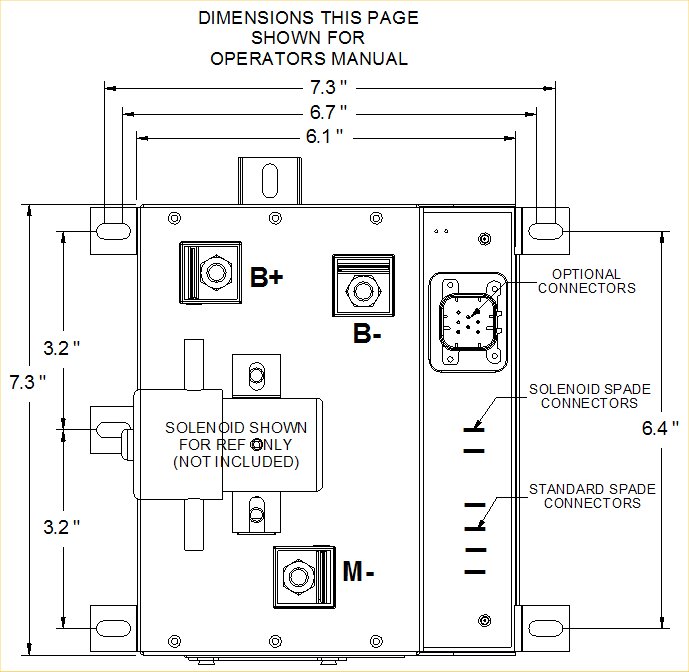 DIMENSIONS THIS PAGE
SHOWN FOR
OPERATORS MANUAL

7.3 "
6.7 "
6.1 "

B+
B-

OPTIONAL
CONNECTORS

3.2 "
7.3 "

SOLENOID SPADE
CONNECTORS

SOLENOID SHOWN
FOR REF ONLY
(NOT INCLUDED)

6.4 "

STANDARD SPADE
CONNECTORS

3.2 "

M-